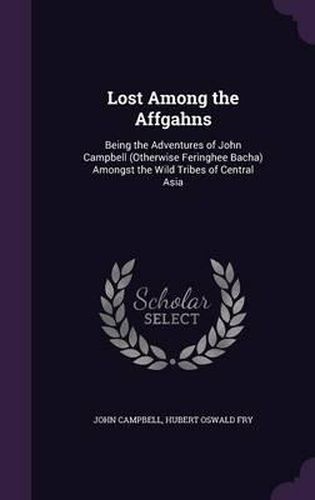 Lost Among the Affgahns

Being the Adventures of John Campbell (Otherwise Feringhee Bacha) Amongst the Wild Tribes of Central Asia

Scholar SELECT

JOHN CAMPBELL, HUBERT OSWALD FRY